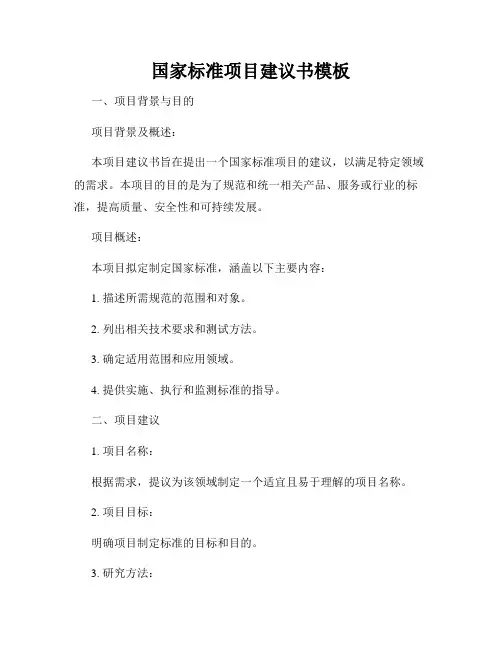 国家标准项目建议书模板

一、项目背景与目的

项目背景及概述：

本项目建议书旨在提出一个国家标准项目的建议，以满足特定领域的需求。本项目的目的是为了规范和统一相关产品、服务或行业的标准，提高质量、安全性和可持续发展。

项目概述：

本项目拟定制定国家标准，涵盖以下主要内容：

1. 描述所需规范的范围和对象。

2. 列出相关技术要求和测试方法。

3. 确定适用范围和应用领域。

4. 提供实施、执行和监测标准的指导。

二、项目建议

1. 项目名称：

根据需求，提议为该领域制定一个适宜且易于理解的项目名称。

2. 项目目标：

明确项目制定标准的目标和目的。

3. 研究方法：